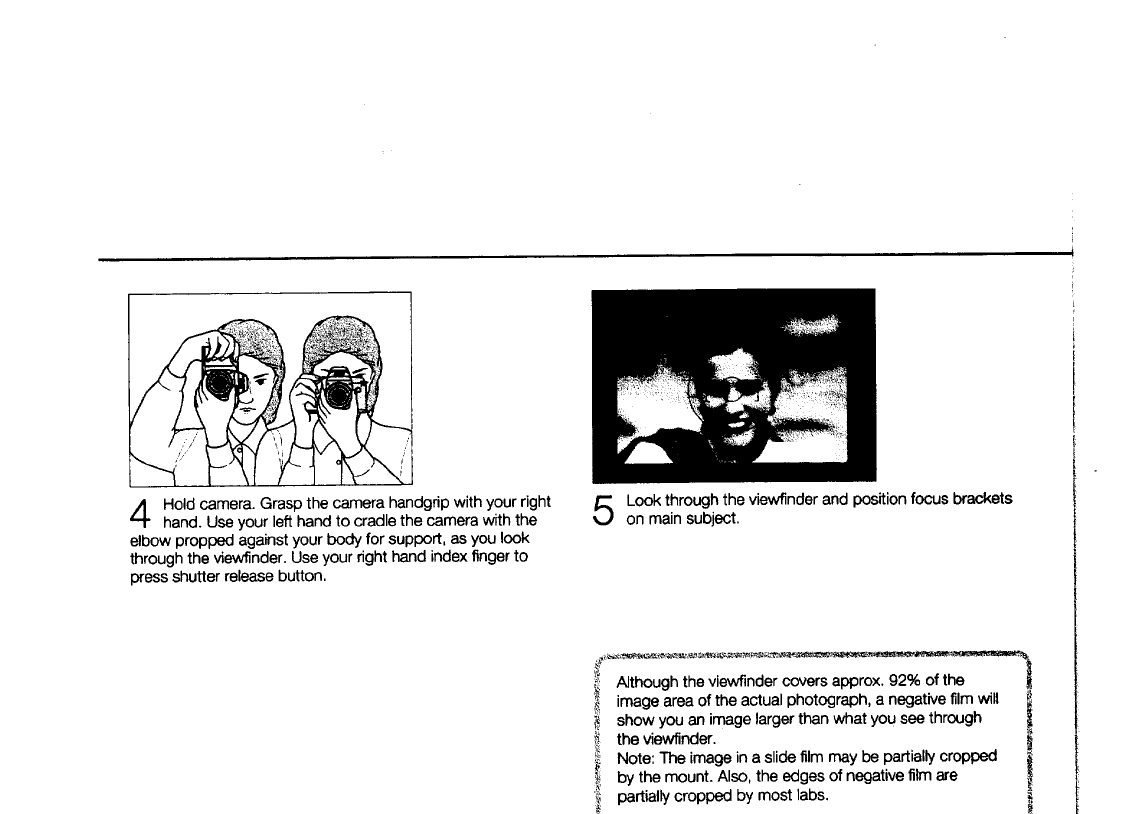 4 Hold camera. Grasp the camera handgrip with your right hand. Use your left hand to cradle the camera with the elbow propped against your body for support, as you look through the viewfinder. Use your right hand index finger to press shutter release button.

5 Look through the viewfinder and position focus brackets on main subject.

Although the viewfinder covers approx. 92% of the image area of the actual photograph, a negative film will show you an image larger than what you see through the viewfinder.
Note: The image in a slide film may be partially cropped by the mount. Also, the edges of negative film are partially cropped by most labs.